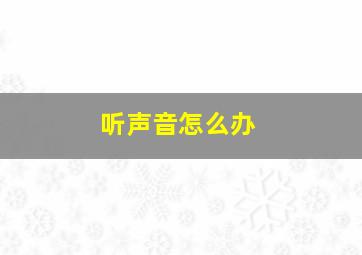 听声音怎么办